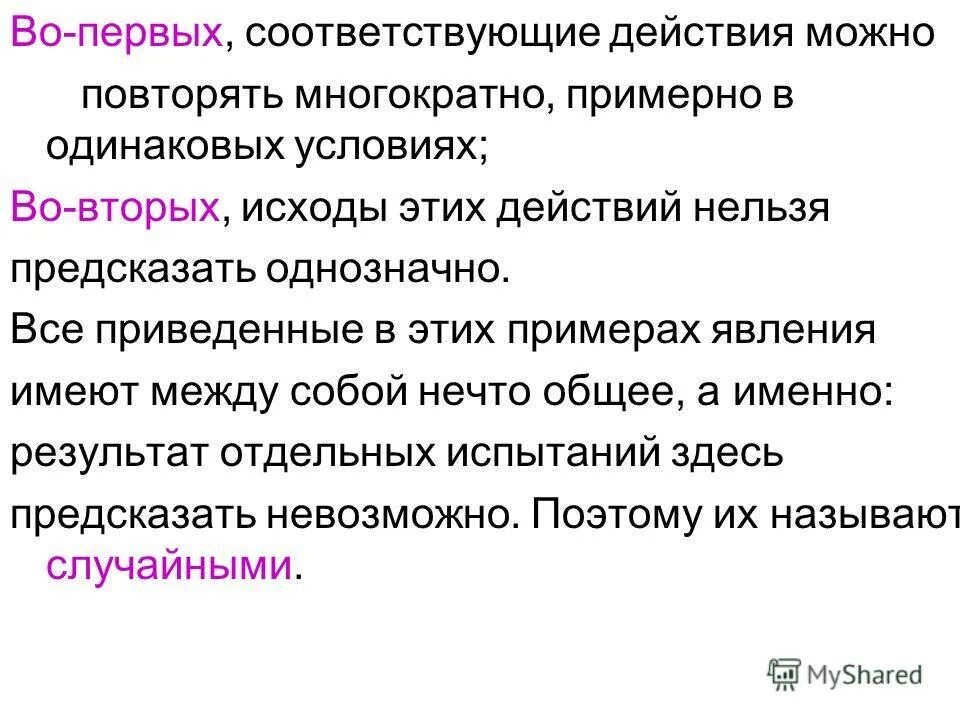 Во-первых, соответствующие действия можно повторять многократно, примерно в одинаковых условиях;

Во-вторых, исходы этих действий нельзя предсказать однозначно.

Все приведенные в этих примерах явления имеют между собой нечто общее, а именно: результат отдельных испытаний здесь предсказать невозможно. Поэтому их называют случайными.

MyShared